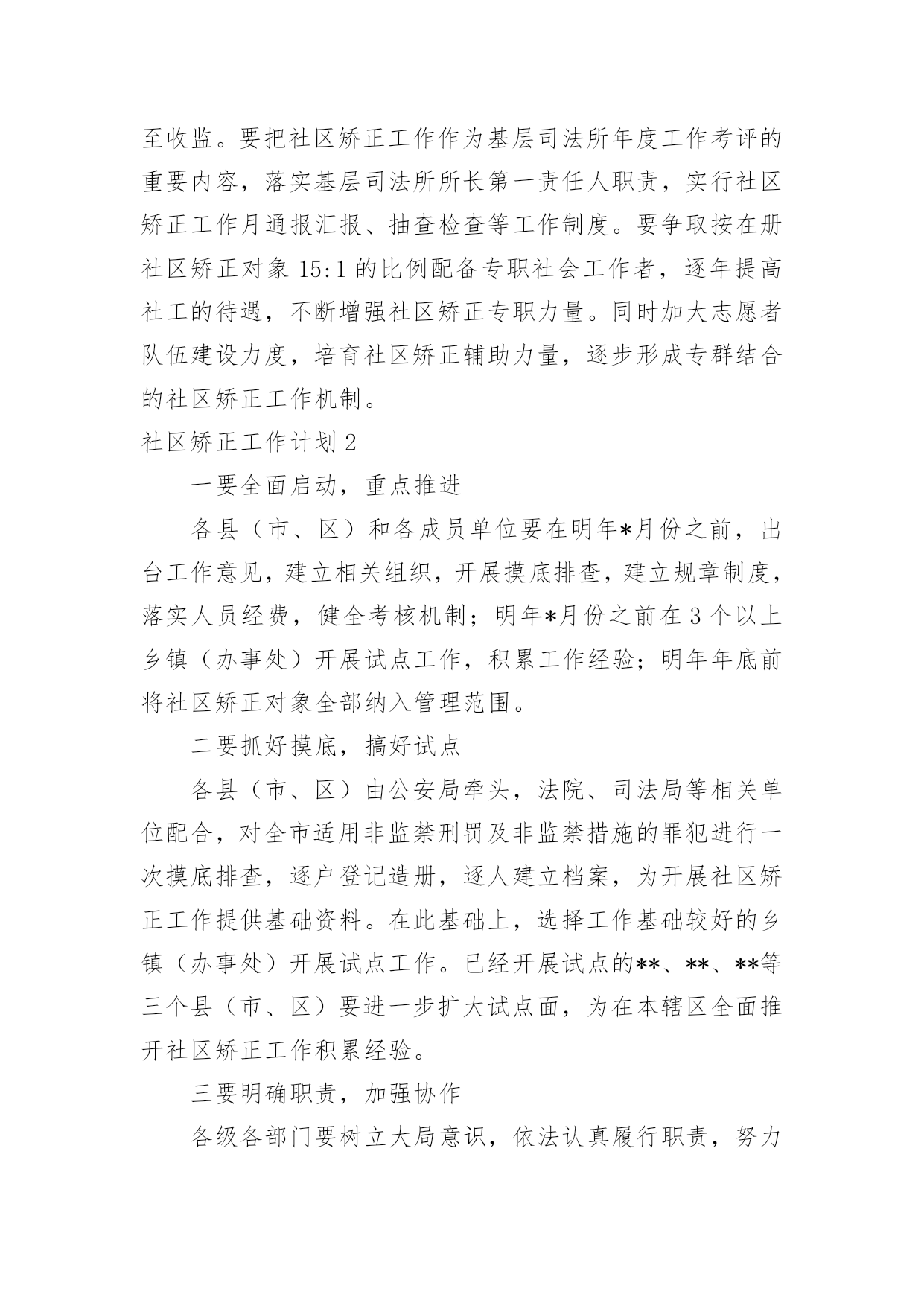 至收监。要把社区矫正工作作为基层司法所年度工作考评的重要内容，落实基层司法所所长第一责任人职责，实行社区矫正工作月通报汇报、抽查检查等工作制度。要争取按在册社区矫正对象 15:1 的比例配备专职社会工作者，逐年提高社工的待遇，不断增强社区矫正专职力量。同时加大志愿者队伍建设力度，培育社区矫正辅助力量，逐步形成专群结合的社区矫正工作机制。

社区矫正工作计划 2

一要全面启动，重点推进

各县（市、区）和各成员单位要在明年*月份之前，出台工作意见，建立相关组织，开展摸底排查，建立规章制度，落实人员经费，健全考核机制；明年*月份之前在 3 个以上乡镇（办事处）开展试点工作，积累工作经验；明年年底前将社区矫正对象全部纳入管理范围。

二要抓好摸底，搞好试点

各县（市、区）由公安局牵头，法院、司法局等相关单位配合，对全市适用非监禁刑罚及非监禁措施的罪犯进行一次摸底排查，逐户登记造册，逐人建立档案，为开展社区矫正工作提供基础资料。在此基础上，选择工作基础较好的乡镇（办事处）开展试点工作。已经开展试点的**、**、**等三个县（市、区）要进一步扩大试点面，为在本辖区全面推开社区矫正工作积累经验。

三要明确职责，加强协作

各级各部门要树立大局意识，依法认真履行职责，努力